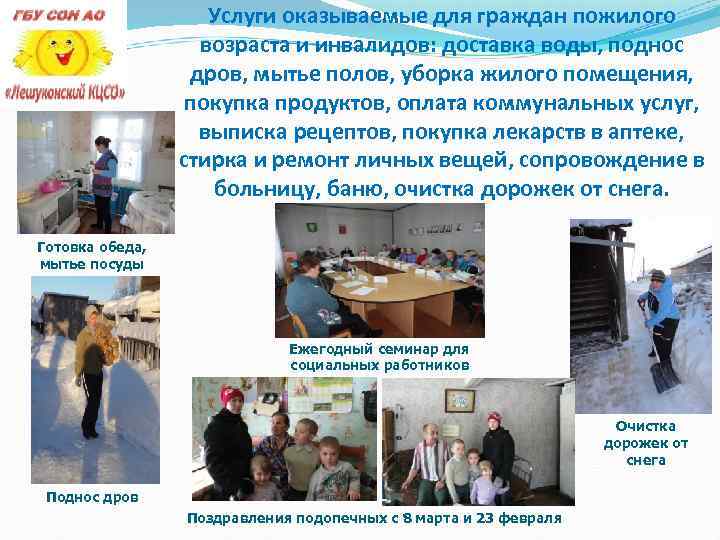 ГБУ СОН АО

«Лешуконский КЦСО»

Услуги оказываемые для граждан пожилого возраста и инвалидов: доставка воды, поднос дров, мытье полов, уборка жилого помещения, покупка продуктов, оплата коммунальных услуг, выписка рецептов, покупка лекарств в аптеке, стирка и ремонт личных вещей, сопровождение в больницу, баню, очистка дорожек от снега.

Готовка обеда, мытье посуды

Ежегодный семинар для социальных работников

Очистка дорожек от снега

Поднос дров

Поздравления подопечных с 8 марта и 23 февраля